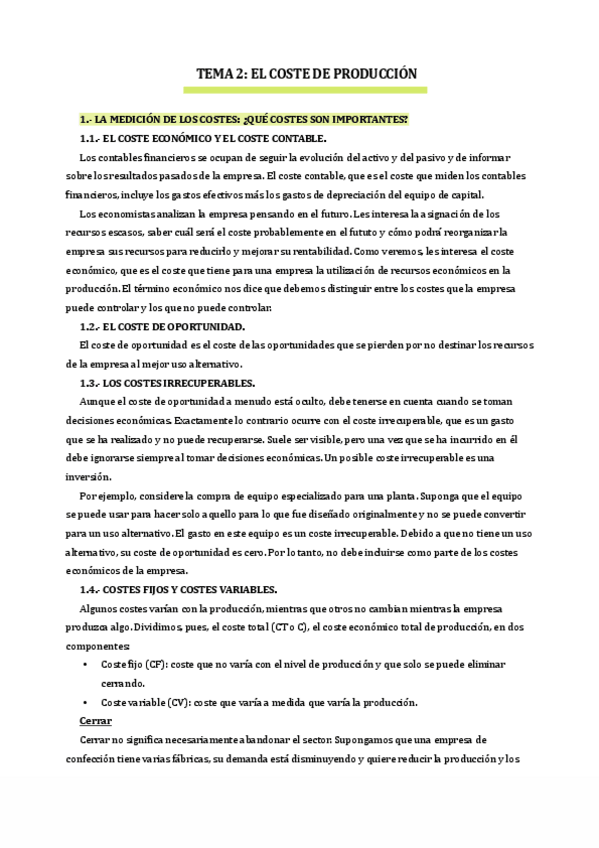 TEMA 2: EL COSTE DE PRODUCCIÓN

1.- LA MEDICIÓN DE LOS COSTES: ¿QUÉ COSTES SON IMPORTANTES?

1.1.- EL COSTE ECONÓMICO Y EL COSTE CONTABLE.

Los contables financieros se ocupan de seguir la evolución del activo y del pasivo y de informar sobre los resultados pasados de la empresa. El coste contable, que es el coste que miden los contables financieros, incluye los gastos efectivos más los gastos de depreciación del equipo de capital.

Los economistas analizan la empresa pensando en el futuro. Les interesa la asignación de los recursos escasos, saber cuál será el coste probablemente en el fututo y cómo podrá reorganizar la empresa sus recursos para reducirlo y mejorar su rentabilidad. Como veremos, les interesa el coste económico, que es el coste que tiene para una empresa la utilización de recursos económicos en la producción. El término económico nos dice que debemos distinguir entre los costes que la empresa puede controlar y los que no puede controlar.

1.2.- EL COSTE DE OPORTUNIDAD.

El coste de oportunidad es el coste de las oportunidades que se pierden por no destinar los recursos de la empresa al mejor uso alternativo.

1.3.- LOS COSTES IRRECUPERABLES.

Aunque el coste de oportunidad a menudo está oculto, debe tenerse en cuenta cuando se toman decisiones económicas. Exactamente lo contrario ocurre con el coste irrecuperable, que es un gasto que se ha realizado y no puede recuperarse. Suele ser visible, pero una vez que se ha incurrido en él debe ignorarse siempre al tomar decisiones económicas. Un posible coste irrecuperable es una inversión.

Por ejemplo, considere la compra de equipo especializado para una planta. Suponga que el equipo se puede usar para hacer solo aquello para lo que fue diseñado originalmente y no se puede convertir para un uso alternativo. El gasto en este equipo es un coste irrecuperable. Debido a que no tiene un uso alternativo, su coste de oportunidad es cero. Por lo tanto, no debe incluirse como parte de los costes económicos de la empresa.

1.4.- COSTES FIJOS Y COSTES VARIABLES.

Algunos costes varían con la producción, mientras que otros no cambian mientras la empresa produzca algo. Dividimos, pues, el coste total (CT o C), el coste económico total de producción, en dos componentes:

• Coste fijo (CF): coste que no varía con el nivel de producción y que solo se puede eliminar cerrando.

• Coste variable (CV): coste que varía a medida que varía la producción.

Cerrar

Cerrar no significa necesariamente abandonar el sector. Supongamos que una empresa de confección tiene varias fábricas, su demanda está disminuyendo y quiere reducir la producción y los